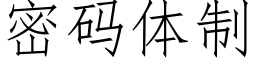 密码体制